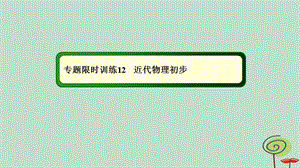 专题限时训练12　近代物理初步